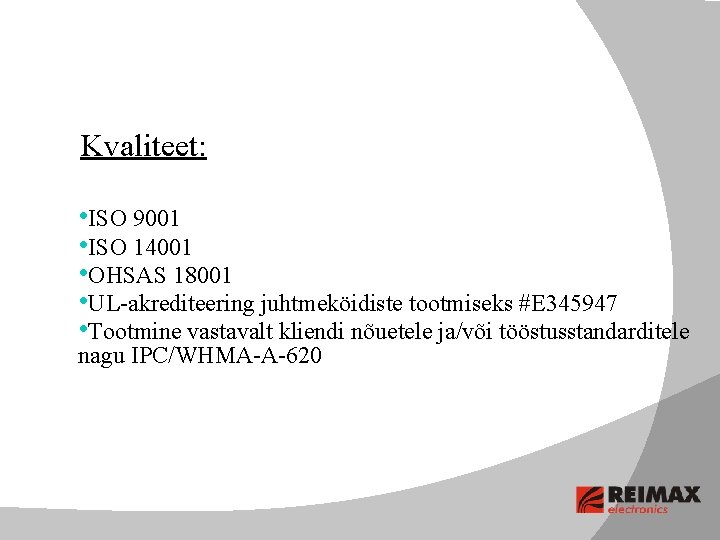 Kvaliteet:

•ISO 9001
•ISO 14001
•OHSAS 18001
•UL-akrediteering juhtmeköidiste tootmiseks #E345947
•Tootmine vastavalt kliendi nõuetele ja/või tööstusstandarditele nagu IPC/WHMA-A-620

REIMAX
electronics